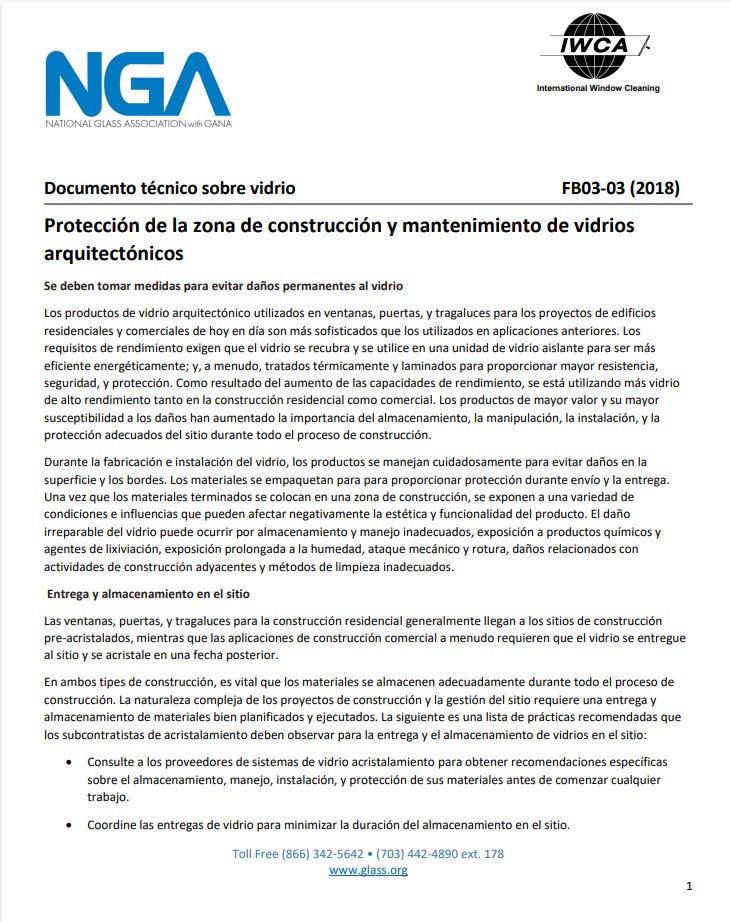 NGA
NATIONAL GLASS ASSOCIATION with GANA

IWCA
International Window Cleaning

Documento técnico sobre vidrio FB03-03 (2018)

Protección de la zona de construcción y mantenimiento de vidrios arquitectónicos

Se deben tomar medidas para evitar daños permanentes al vidrio

Los productos de vidrio arquitectónico utilizados en ventanas, puertas, y tragaluces para los proyectos de edificios residenciales y comerciales de hoy en día son más sofisticados que los utilizados en aplicaciones anteriores. Los requisitos de rendimiento exigen que el vidrio se recubra y se utilice en una unidad de vidrio aislante para ser más eficiente energéticamente; y, a menudo, tratados térmicamente y laminados para proporcionar mayor resistencia, seguridad, y protección. Como resultado del aumento de las capacidades de rendimiento, se está utilizando más vidrio de alto rendimiento tanto en la construcción residencial como comercial. Los productos de mayor valor y su mayor susceptibilidad a los daños han aumentado la importancia del almacenamiento, la manipulación, la instalación, y la protección adecuados del sitio durante todo el proceso de construcción.

Durante la fabricación e instalación del vidrio, los productos se manejan cuidadosamente para evitar daños en la superficie y los bordes. Los materiales se empaquetan para para proporcionar protección durante envío y la entrega. Una vez que los materiales terminados se colocan en una zona de construcción, se exponen a una variedad de condiciones e influencias que pueden afectar negativamente la estética y funcionalidad del producto. El daño irreparable del vidrio puede ocurrir por almacenamiento y manejo inadecuados, exposición a productos químicos y agentes de lixiviación, exposición prolongada a la humedad, ataque mecánico y rotura, daños relacionados con actividades de construcción adyacentes y métodos de limpieza inadecuados.

Entrega y almacenamiento en el sitio

Las ventanas, puertas, y tragaluces para la construcción residencial generalmente llegan a los sitios de construcción pre-acristalados, mientras que las aplicaciones de construcción comercial a menudo requieren que el vidrio se entregue al sitio y se acristale en una fecha posterior.

En ambos tipes de construcción, es vital que los materiales se almacenen adecuadamente durante todo el proceso de construcción. La naturaleza compleja de los proyectos de construcción y la gestión del sitio requiere una entrega y almacenamiento de materiales bien planificados y ejecutados. La siguiente es una lista de prácticas recomendadas que los subcontratistas de acristalamiento deben observar para la entrega y el almacenamiento de vidrios en el sitio:

• Consulte a los proveedores de sistemas de vidrio acristalamiento para obtener recomendaciones específicas sobre el almacenamiento, manejo, instalación, y protección de sus materiales antes de comenzar cualquier trabajo.

• Coordine las entregas de vidrio para minimizar la duración del almacenamiento en el sitio.

Toll Free (866) 342-5642 • (703) 442-4890 ext. 178
www.glass.org

1